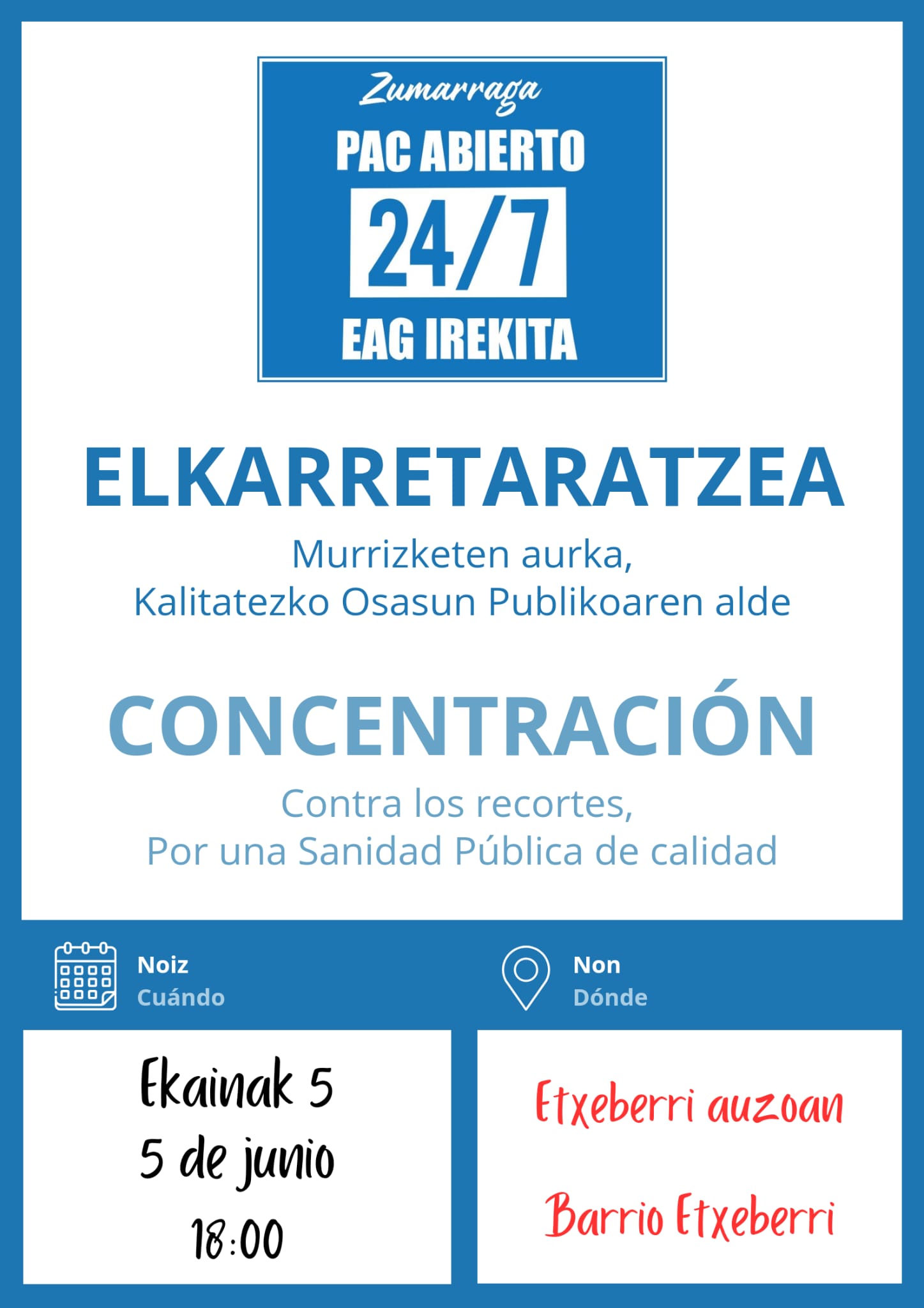 Zumarraga

PAC ABIERTO

24/7

EAG IREKITA

ELKARRETARATZEA

Murrizketen aurka,
Kalitatezko Osasun Publikoaren alde

CONCENTRACIÓN

Contra los recortes,
Por una Sanidad Pública de calidad

Noiz
Cuándo

Ekainak 5
5 de junio
18:00

Non
Dónde

Etxeberri auzoan

Barrio Etxeberri